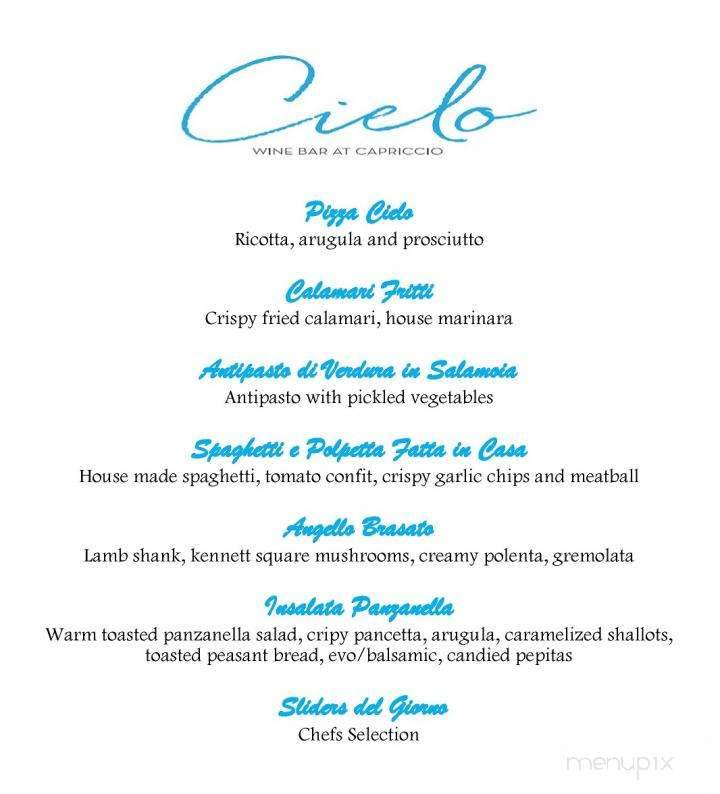 Cielo
WINE BAR AT CAPRICCIO

Pizza Cielo
Ricotta, arugula and prosciutto

Calamari Fritti
Crispy fried calamari, house marinara

Antipasto di Verdura in Salamoia
Antipasto with pickled vegetables

Spaghetti e Polpetta Fatta in Casa
House made spaghetti, tomato confit, crispy garlic chips and meatball

Angello Brasato
Lamb shank, kennett square mushrooms, creamy polenta, gremolata

Insalata Panzanella
Warm toasted panzanella salad, cripy pancetta, arugula, caramelized shallots, toasted peasant bread, evo/balsamic, candied pepitas

Sliders del Giorno
Chefs Selection

menupix